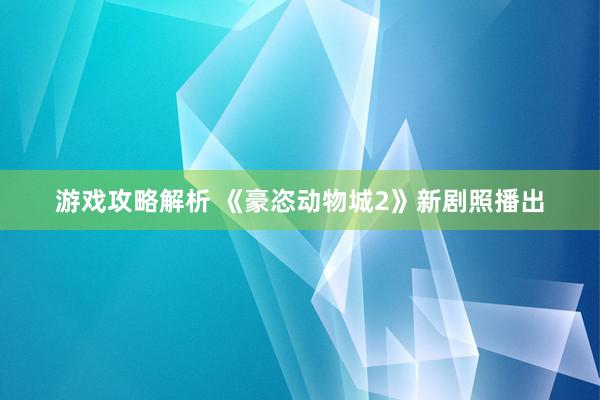 游戏攻略解析 《豪恣动物城2》新剧照播出